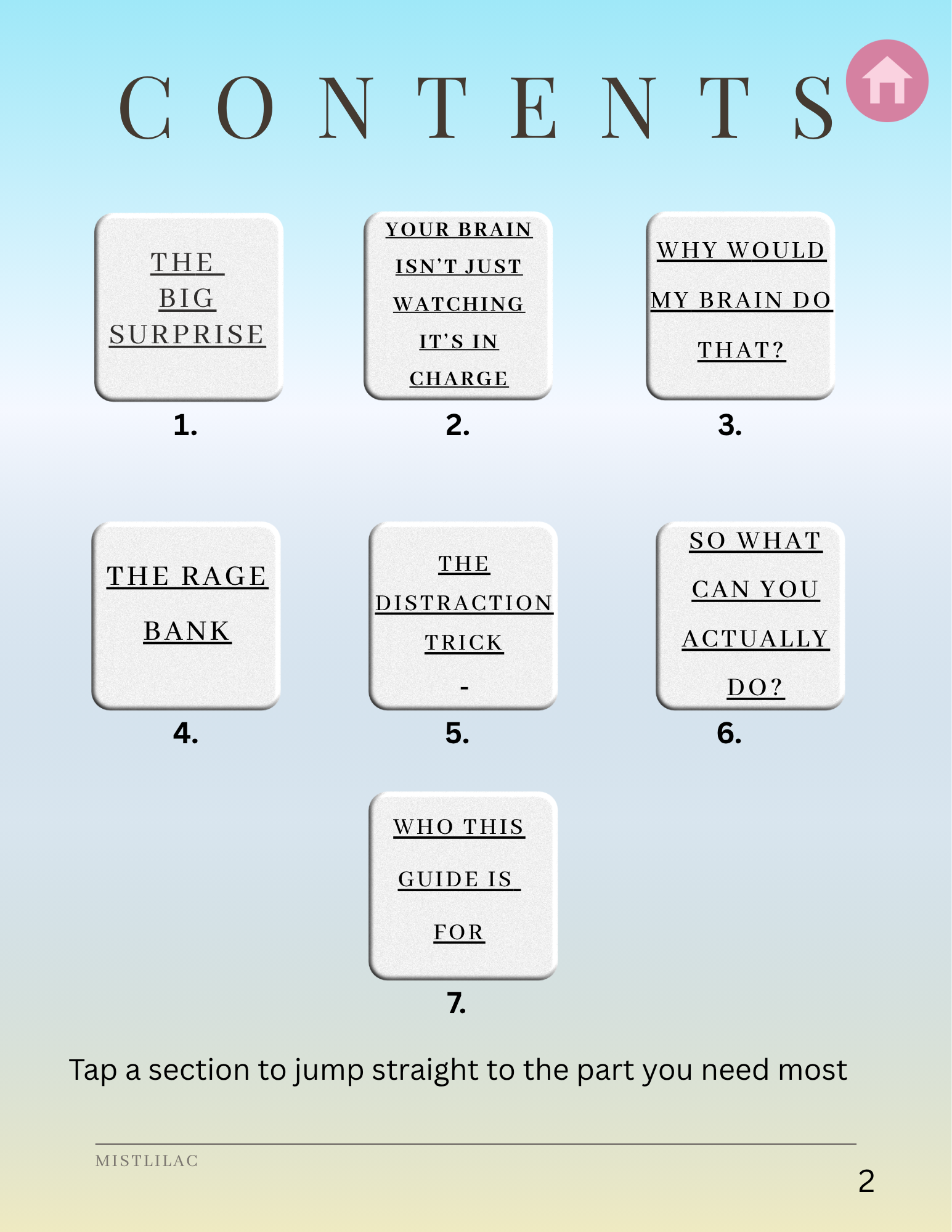 CONTENTS

THE BIG SURPRISE

1.

YOUR BRAIN ISN'T JUST WATCHING IT'S IN CHARGE

2.

WHY WOULD MY BRAIN DO THAT?

3.

THE RAGE BANK

4.

THE DISTRACTION TRICK -

5.

SO WHAT CAN YOU ACTUALLY DO?

6.

WHO THIS GUIDE IS FOR

7.

Tap a section to jump straight to the part you need most

MISTLILAC

2